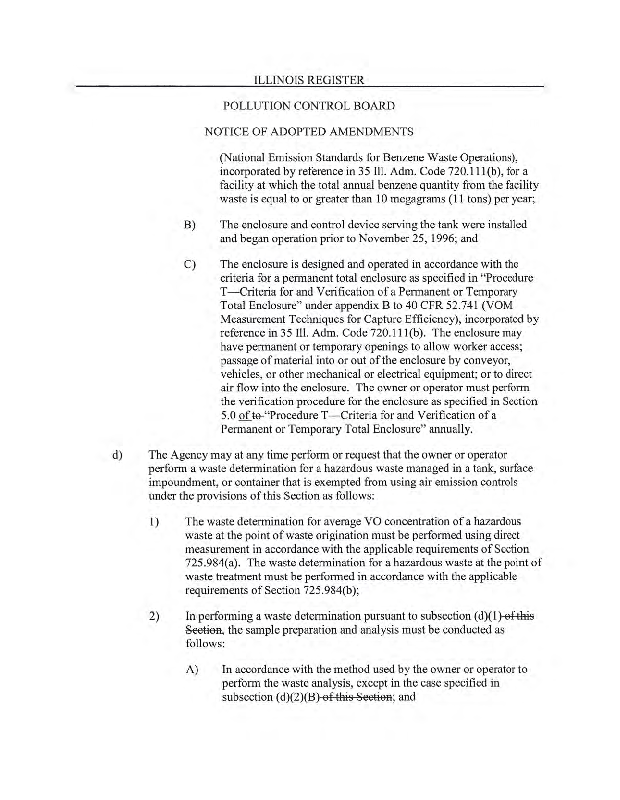 ILLINOIS REGISTER

POLLUTION CONTROL BOARD

NOTICE OF ADOPTED AMENDMENTS

(National Emission Standards for Benzene Waste Operations), incorporated by reference in 35 Ill. Adm. Code 720.111(b), for a facility at which the total annual benzene quantity from the facility waste is equal to or greater than 10 megagrams (11 tons) per year;

B) The enclosure and control device serving the tank were installed and began operation prior to November 25, 1996; and

C) The enclosure is designed and operated in accordance with the criteria for a permanent total enclosure as specified in "Procedure T—Criteria for and Verification of a Permanent or Temporary Total Enclosure" under appendix B to 40 CFR 52.741 (VOM Measurement Techniques for Capture Efficiency), incorporated by reference in 35 Ill. Adm. Code 720.111(b). The enclosure may have permanent or temporary openings to allow worker access; passage of material into or out of the enclosure by conveyor, vehicles, or other mechanical or electrical equipment; or to direct air flow into the enclosure. The owner or operator must perform the verification procedure for the enclosure as specified in Section 5.0 of to "Procedure T—Criteria for and Verification of a Permanent or Temporary Total Enclosure" annually.

d) The Agency may at any time perform or request that the owner or operator perform a waste determination for a hazardous waste managed in a tank, surface impoundment, or container that is exempted from using air emission controls under the provisions of this Section as follows:

1) The waste determination for average VO concentration of a hazardous waste at the point of waste origination must be performed using direct measurement in accordance with the applicable requirements of Section 725.984(a). The waste determination for a hazardous waste at the point of waste treatment must be performed in accordance with the applicable requirements of Section 725.984(b);

2) In performing a waste determination pursuant to subsection (d)(1) of this Section, the sample preparation and analysis must be conducted as follows:

A) In accordance with the method used by the owner or operator to perform the waste analysis, except in the case specified in subsection (d)(2)(B) of this Section; and